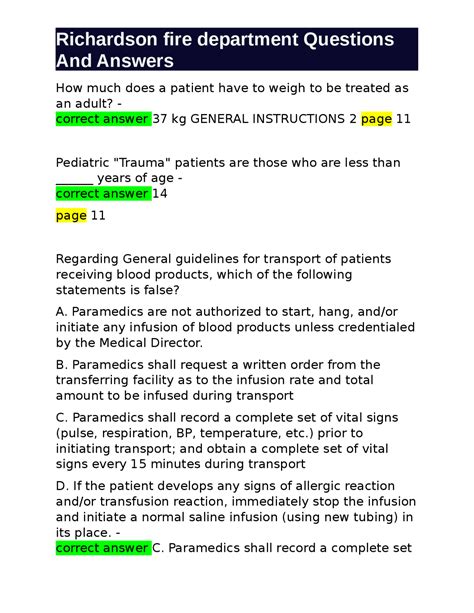 Richardson fire department Questions And Answers

How much does a patient have to weigh to be treated as an adult? -
correct answer 37 kg GENERAL INSTRUCTIONS 2 page 11

Pediatric "Trauma" patients are those who are less than ____ years of age -
correct answer 14

page 11

Regarding General guidelines for transport of patients receiving blood products, which of the following statements is false?

A. Paramedics are not authorized to start, hang, and/or initiate any infusion of blood products unless credentialed by the Medical Director.

B. Paramedics shall request a written order from the transferring facility as to the infusion rate and total amount to be infused during transport

C. Paramedics shall record a complete set of vital signs (pulse, respiration, BP, temperature, etc.) prior to initiating transport; and obtain a complete set of vital signs every 15 minutes during transport

D. If the patient develops any signs of allergic reaction and/or transfusion reaction, immediately stop the infusion and initiate a normal saline infusion (using new tubing) in its place. -
correct answer C. Paramedics shall record a complete set